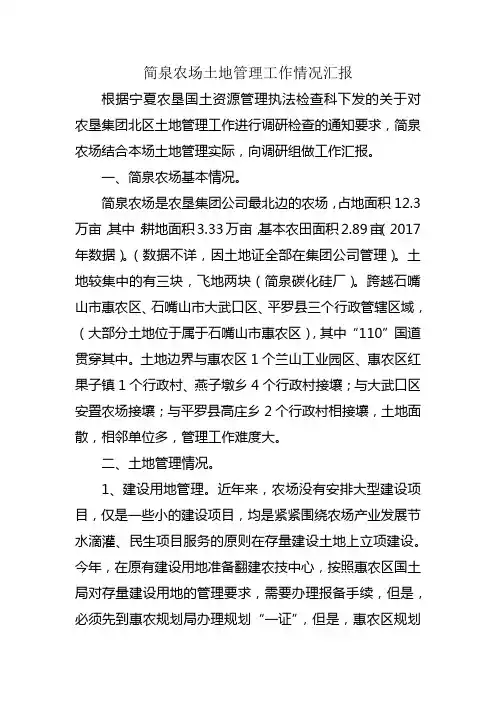 简泉农场土地管理工作情况汇报

根据宁夏农垦国土资源管理执法检查科下发的关于对农垦集团北区土地管理工作进行调研检查的通知要求，简泉农场结合本场土地管理实际，向调研组做工作汇报。

一、简泉农场基本情况。

简泉农场是农垦集团公司最北边的农场，占地面积 12.3 万亩，其中，耕地面积 3.33 万亩，基本农田面积 2.89 亩（2017 年数据）。（数据不详，因土地证全部在集团公司管理）。土地较集中的有三块，飞地两块（简泉碳化硅厂）。跨越石嘴山市惠农区、石嘴山市大武口区、平罗县三个行政管辖区域，（大部分土地位于属于石嘴山市惠农区），其中“110”国道贯穿其中。土地边界与惠农区 1 个兰山工业园区、惠农区红果子镇 1 个行政村、燕子墩乡 4 个行政村接壤；与大武口区安置农场接壤；与平罗县高庄乡 2 个行政村相接壤，土地面散，相邻单位多，管理工作难度大。

二、土地管理情况。

1、建设用地管理。近年来，农场没有安排大型建设项目，仅是一些小的建设项目，均是紧紧围绕农场产业发展节水滴灌、民生项目服务的原则在存量建设土地上立项建设。今年，在原有建设用地准备翻建农技中心，按照惠农区国土局对存量建设用地的管理要求，需要办理报备手续，但是，必须先到惠农规划局办理规划“一证”，但是，惠农区规划